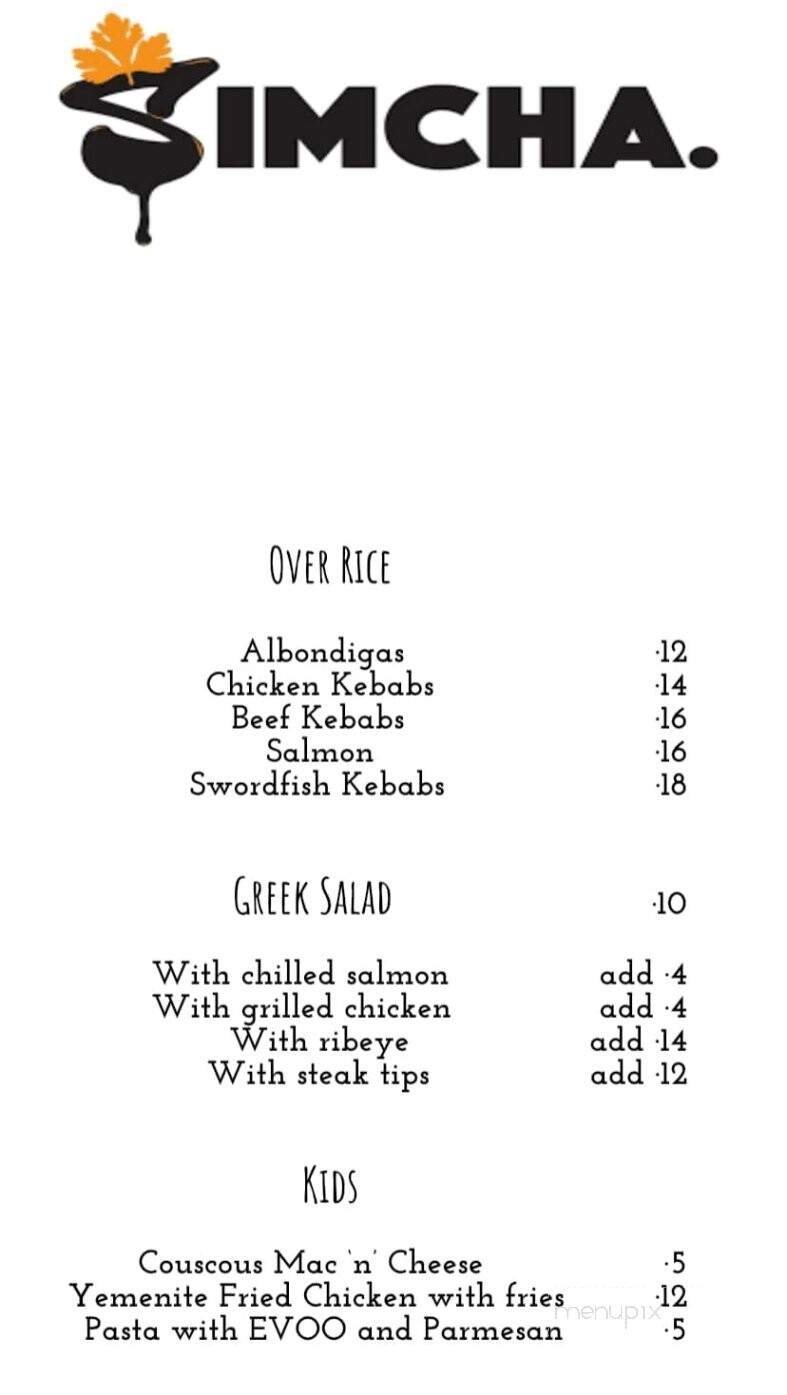 SIMCHA.

OVER RICE

Albondigas ·12
Chicken Kebabs ·14
Beef Kebabs ·16
Salmon ·16
Swordfish Kebabs ·18

GREEK SALAD ·10

With chilled salmon add ·4
With grilled chicken add ·4
With ribeye add ·14
With steak tips add ·12

KIDS

Couscous Mac 'n' Cheese ·5
Yemenite Fried Chicken with fries ·12
Pasta with EVOO and Parmesan ·5

menupix